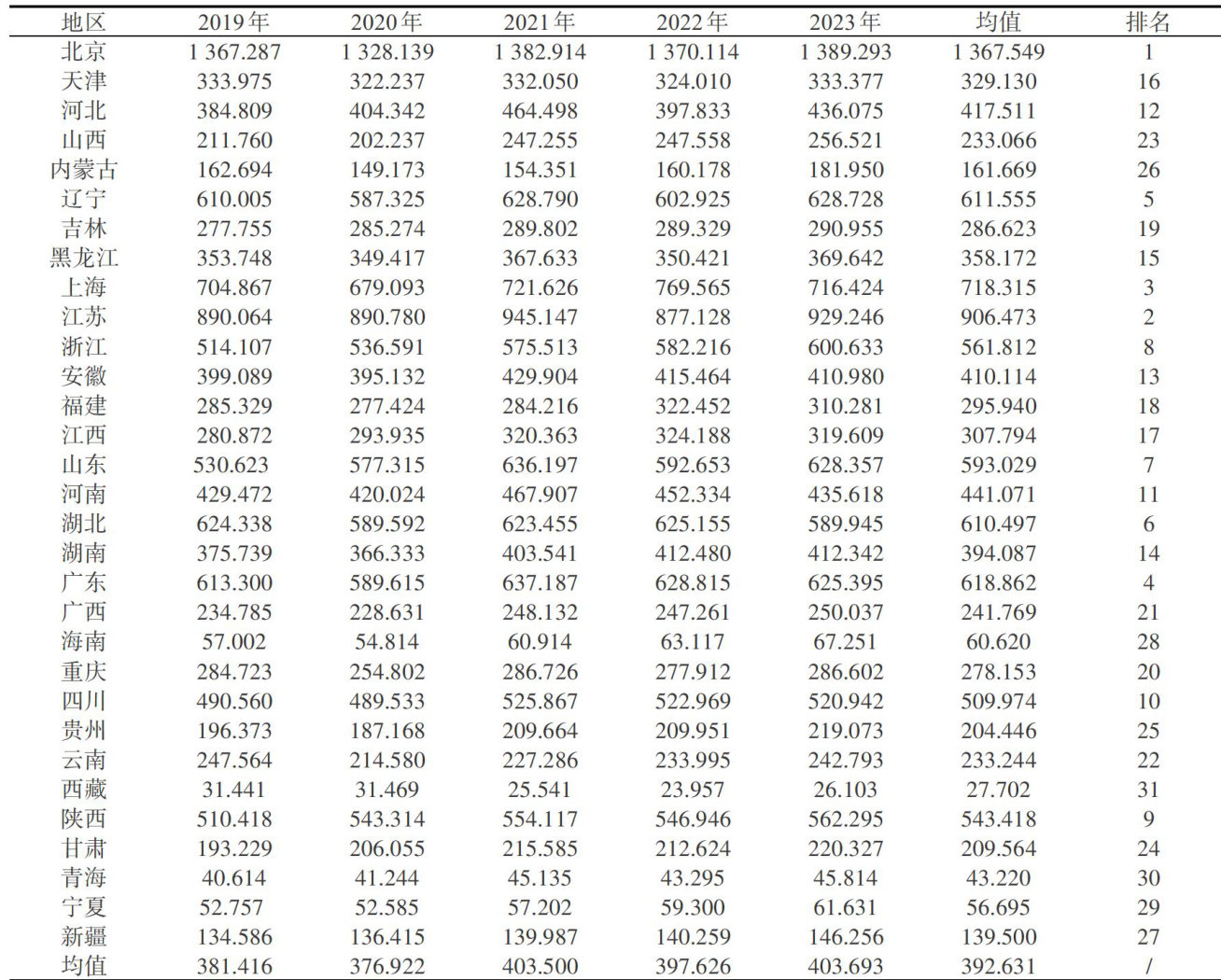 | 地区 | 2019年 | 2020年 | 2021年 | 2022年 | 2023年 | 均值 | 排名 |
|---|---|---|---|---|---|---|---|
| 北京 | 1 367.287 | 1 328.139 | 1 382.914 | 1 370.114 | 1 389.293 | 1 367.549 | 1 |
| 天津 | 333.975 | 322.237 | 332.050 | 324.010 | 333.377 | 329.130 | 16 |
| 河北 | 384.809 | 404.342 | 464.498 | 397.833 | 436.075 | 417.511 | 12 |
| 山西 | 211.760 | 202.237 | 247.255 | 247.558 | 256.521 | 233.066 | 23 |
| 内蒙古 | 162.694 | 149.173 | 154.351 | 160.178 | 181.950 | 161.669 | 26 |
| 辽宁 | 610.005 | 587.325 | 628.790 | 602.925 | 628.728 | 611.555 | 5 |
| 吉林 | 277.755 | 285.274 | 289.802 | 289.329 | 290.955 | 286.623 | 19 |
| 黑龙江 | 353.748 | 349.417 | 367.633 | 350.421 | 369.642 | 358.172 | 15 |
| 上海 | 704.867 | 679.093 | 721.626 | 769.565 | 716.424 | 718.315 | 3 |
| 江苏 | 890.064 | 890.780 | 945.147 | 877.128 | 929.246 | 906.473 | 2 |
| 浙江 | 514.107 | 536.591 | 575.513 | 582.216 | 600.633 | 561.812 | 8 |
| 安徽 | 399.089 | 395.132 | 429.904 | 415.464 | 410.980 | 410.114 | 13 |
| 福建 | 285.329 | 277.424 | 284.216 | 322.452 | 310.281 | 295.940 | 18 |
| 江西 | 280.872 | 293.935 | 320.363 | 324.188 | 319.609 | 307.794 | 17 |
| 山东 | 530.623 | 577.315 | 636.197 | 592.653 | 628.357 | 593.029 | 7 |
| 河南 | 429.472 | 420.024 | 467.907 | 452.334 | 435.618 | 441.071 | 11 |
| 湖北 | 624.338 | 589.592 | 623.455 | 625.155 | 589.945 | 610.497 | 6 |
| 湖南 | 375.739 | 366.333 | 403.541 | 412.480 | 412.342 | 394.087 | 14 |
| 广东 | 613.300 | 589.615 | 637.187 | 628.815 | 625.395 | 618.862 | 4 |
| 广西 | 234.785 | 228.631 | 248.132 | 247.261 | 250.037 | 241.769 | 21 |
| 海南 | 57.002 | 54.814 | 60.914 | 63.117 | 67.251 | 60.620 | 28 |
| 重庆 | 284.723 | 254.802 | 286.726 | 277.912 | 286.602 | 278.153 | 20 |
| 四川 | 490.560 | 489.533 | 525.867 | 522.969 | 520.942 | 509.974 | 10 |
| 贵州 | 196.373 | 187.168 | 209.664 | 209.951 | 219.073 | 204.446 | 25 |
| 云南 | 247.564 | 214.580 | 227.286 | 233.995 | 242.793 | 233.244 | 22 |
| 西藏 | 31.441 | 31.469 | 25.541 | 23.957 | 26.103 | 27.702 | 31 |
| 陕西 | 510.418 | 543.314 | 554.117 | 546.946 | 562.295 | 543.418 | 9 |
| 甘肃 | 193.229 | 206.055 | 215.585 | 212.624 | 220.327 | 209.564 | 24 |
| 青海 | 40.614 | 41.244 | 45.135 | 43.295 | 45.814 | 43.220 | 30 |
| 宁夏 | 52.757 | 52.585 | 57.202 | 59.300 | 61.631 | 56.695 | 29 |
| 新疆 | 134.586 | 136.415 | 139.987 | 140.259 | 146.256 | 139.500 | 27 |
| 均值 | 381.416 | 376.922 | 403.500 | 397.626 | 403.693 | 392.631 | / |